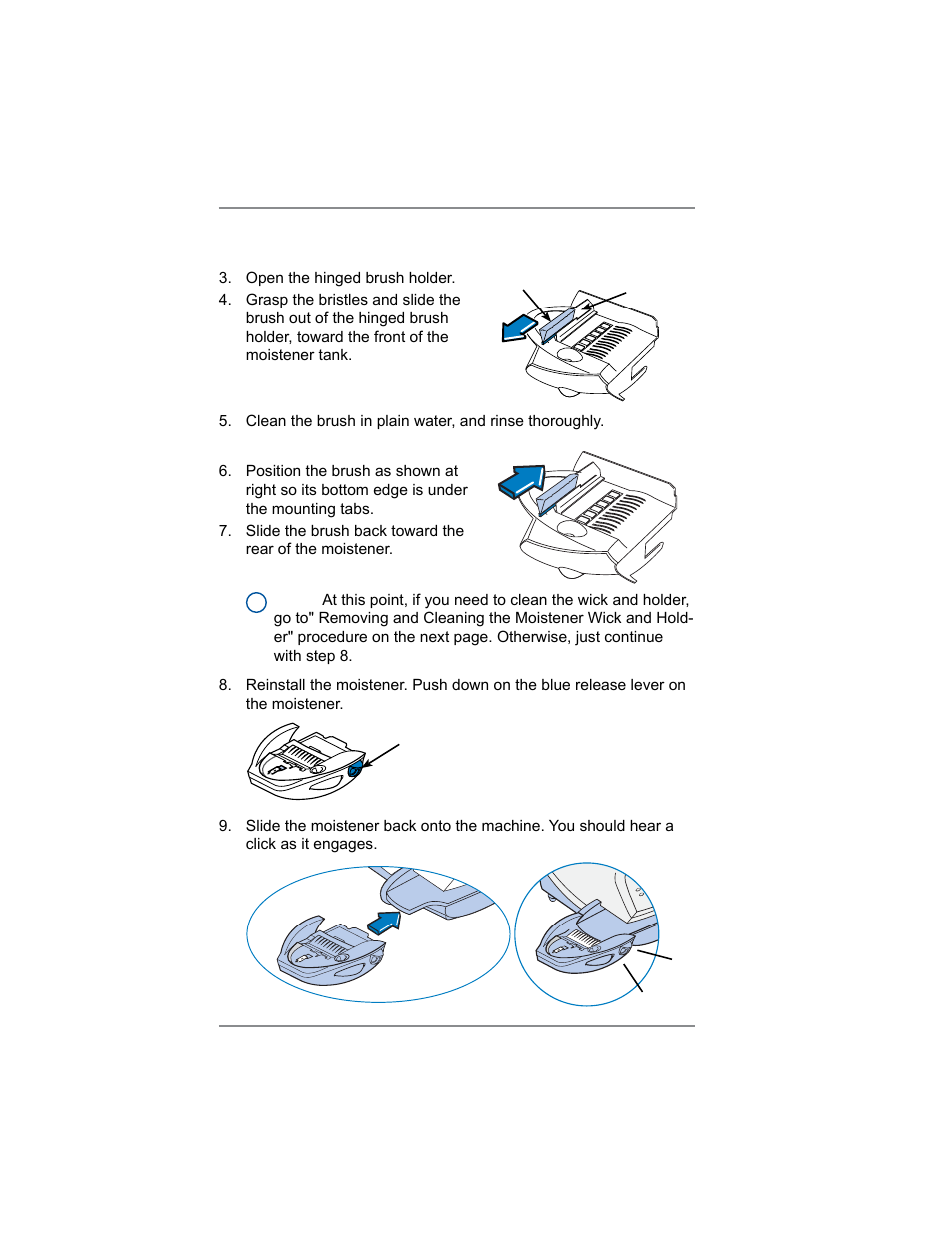 3. Open the hinged brush holder.

4. Grasp the bristles and slide the brush out of the hinged brush holder, toward the front of the moistener tank.

5. Clean the brush in plain water, and rinse thoroughly.

6. Position the brush as shown at right so its bottom edge is under the mounting tabs.

7. Slide the brush back toward the rear of the moistener.

At this point, if you need to clean the wick and holder, go to" Removing and Cleaning the Moistener Wick and Holder" procedure on the next page. Otherwise, just continue with step 8.

8. Reinstall the moistener. Push down on the blue release lever on the moistener.

9. Slide the moistener back onto the machine. You should hear a click as it engages.